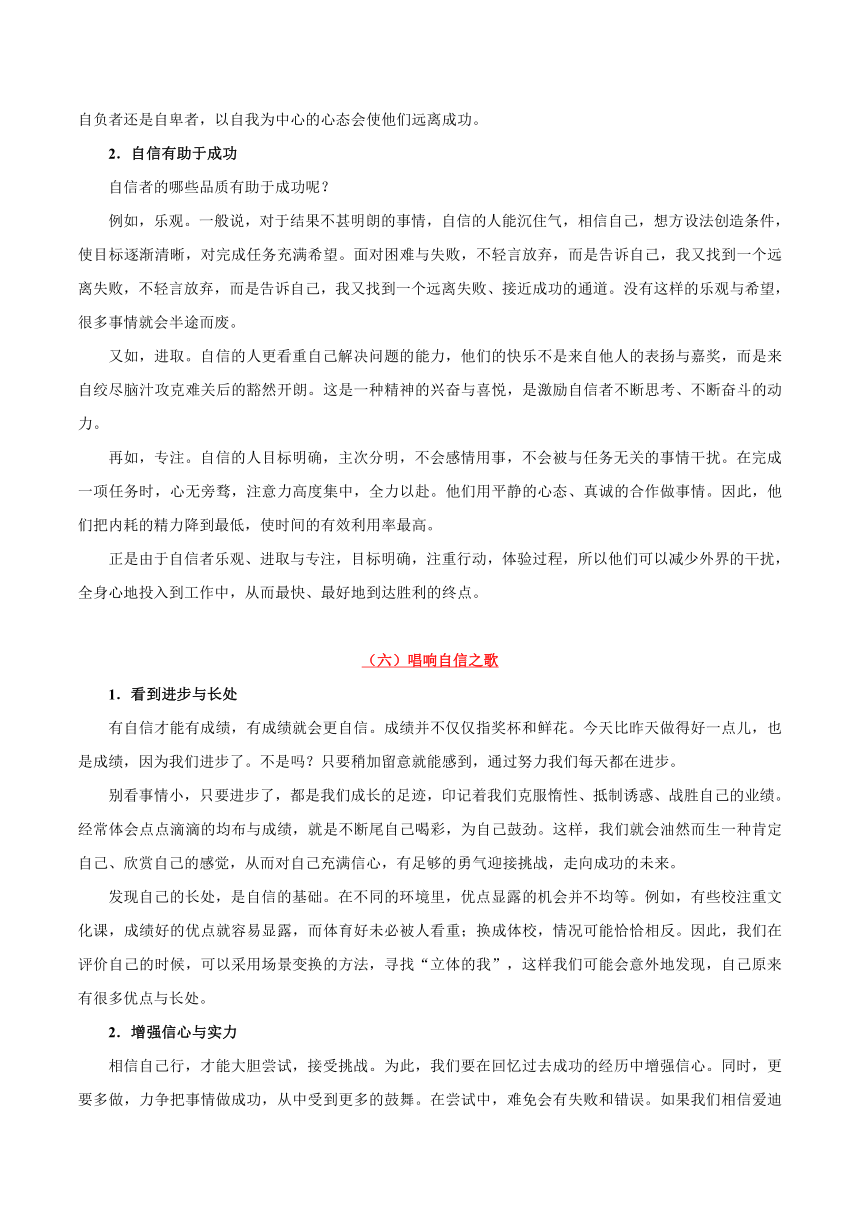 自负者还是自卑者，以自我为中心的心态会使他们远离成功。

2．自信有助于成功

自信者的哪些品质有助于成功呢？

例如，乐观。一般说，对于结果不甚明朗的事情，自信的人能沉住气，相信自己，想方设法创造条件，使目标逐渐清晰，对完成任务充满希望。面对困难与失败，不轻言放弃，而是告诉自己，我又找到一个远离失败，不轻言放弃，而是告诉自己，我又找到一个远离失败、接近成功的通道。没有这样的乐观与希望，很多事情就会半途而废。

又如，进取。自信的人更看重自己解决问题的能力，他们的快乐不是来自他人的表扬与嘉奖，而是来自绞尽脑汁攻克难关后的豁然开朗。这是一种精神的兴奋与喜悦，是激励自信者不断思考、不断奋斗的动力。

再如，专注。自信的人目标明确，主次分明，不会感情用事，不会被与任务无关的事情干扰。在完成一项任务时，心无旁骛，注意力高度集中，全力以赴。他们用平静的心态、真诚的合作做事情。因此，他们把内耗的精力降到最低，使时间的有效利用率最高。

正是由于自信者乐观、进取与专注，目标明确，注重行动，体验过程，所以他们可以减少外界的干扰，全身心地投入到工作中，从而最快、最好地到达胜利的终点。

（六）唱响自信之歌

1．看到进步与长处

有自信才能有成绩，有成绩就会更自信。成绩并不仅仅指奖杯和鲜花。今天比昨天做得好一点儿，也是成绩，因为我们进步了。不是吗？只要稍加留意就能感到，通过努力我们每天都在进步。

别看事情小，只要进步了，都是我们成长的足迹，印记着我们克服惰性、抵制诱惑、战胜自己的业绩。经常体会点点滴滴的均布与成绩，就是不断尾自己喝彩，为自己鼓劲。这样，我们就会油然而生一种肯定自己、欣赏自己的感觉，从而对自己充满信心，有足够的勇气迎接挑战，走向成功的未来。

发现自己的长处，是自信的基础。在不同的环境里，优点显露的机会并不均等。例如，有些校注重文化课，成绩好的优点就容易显露，而体育好未必被人看重；换成体校，情况可能恰恰相反。因此，我们在评价自己的时候，可以采用场景变换的方法，寻找“立体的我”，这样我们可能会意外地发现，自己原来有很多优点与长处。

2．增强信心与实力

相信自己行，才能大胆尝试，接受挑战。为此，我们要在回忆过去成功的经历中增强信心。同时，更要多做，力争把事情做成功，从中受到更多的鼓舞。在尝试中，难免会有失败和错误。如果我们相信爱迪